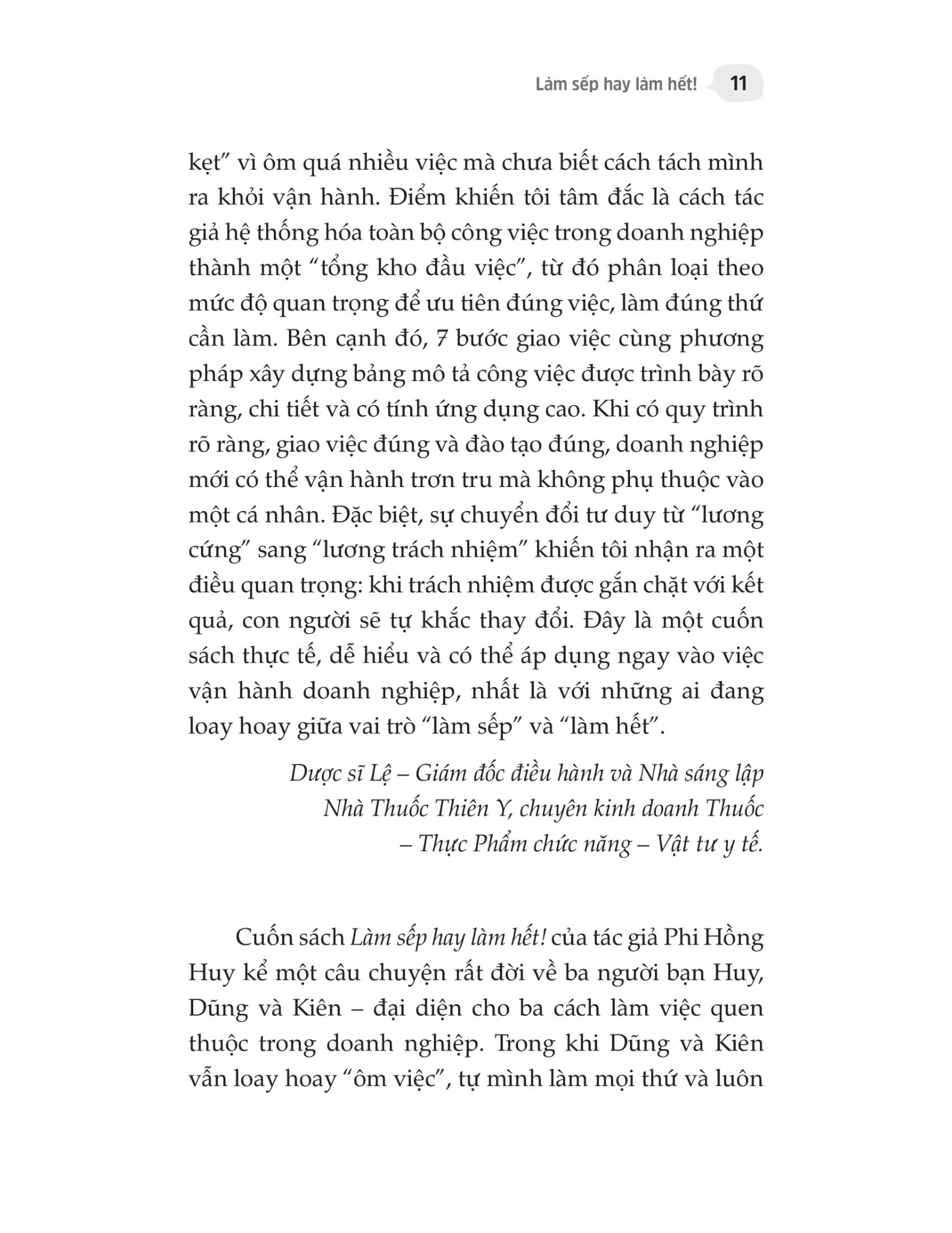 Làm sếp hay làm hết! 11

kẹt" vì ôm quá nhiều việc mà chưa biết cách tách mình ra khỏi vận hành. Điểm khiến tôi tâm đắc là cách tác giả hệ thống hóa toàn bộ công việc trong doanh nghiệp thành một "tổng kho đầu việc", từ đó phân loại theo mức độ quan trọng để ưu tiên đúng việc, làm đúng thứ cần làm. Bên cạnh đó, 7 bước giao việc cùng phương pháp xây dựng bảng mô tả công việc được trình bày rõ ràng, chi tiết và có tính ứng dụng cao. Khi có quy trình rõ ràng, giao việc đúng và đào tạo đúng, doanh nghiệp mới có thể vận hành trơn tru mà không phụ thuộc vào một cá nhân. Đặc biệt, sự chuyển đổi tư duy từ "lương cứng" sang "lương trách nhiệm" khiến tôi nhận ra một điều quan trọng: khi trách nhiệm được gắn chặt với kết quả, con người sẽ tự khắc thay đổi. Đây là một cuốn sách thực tế, dễ hiểu và có thể áp dụng ngay vào việc vận hành doanh nghiệp, nhất là với những ai đang loay hoay giữa vai trò "làm sếp" và "làm hết".

Dược sĩ Lệ – Giám đốc điều hành và Nhà sáng lập
Nhà Thuốc Thiên Y, chuyên kinh doanh Thuốc
– Thực Phẩm chức năng – Vật tư y tế.

Cuốn sách Làm sếp hay làm hết! của tác giả Phi Hồng Huy kể một câu chuyện rất đời về ba người bạn Huy, Dũng và Kiên – đại diện cho ba cách làm việc quen thuộc trong doanh nghiệp. Trong khi Dũng và Kiên vẫn loay hoay "ôm việc", tự mình làm mọi thứ và luôn